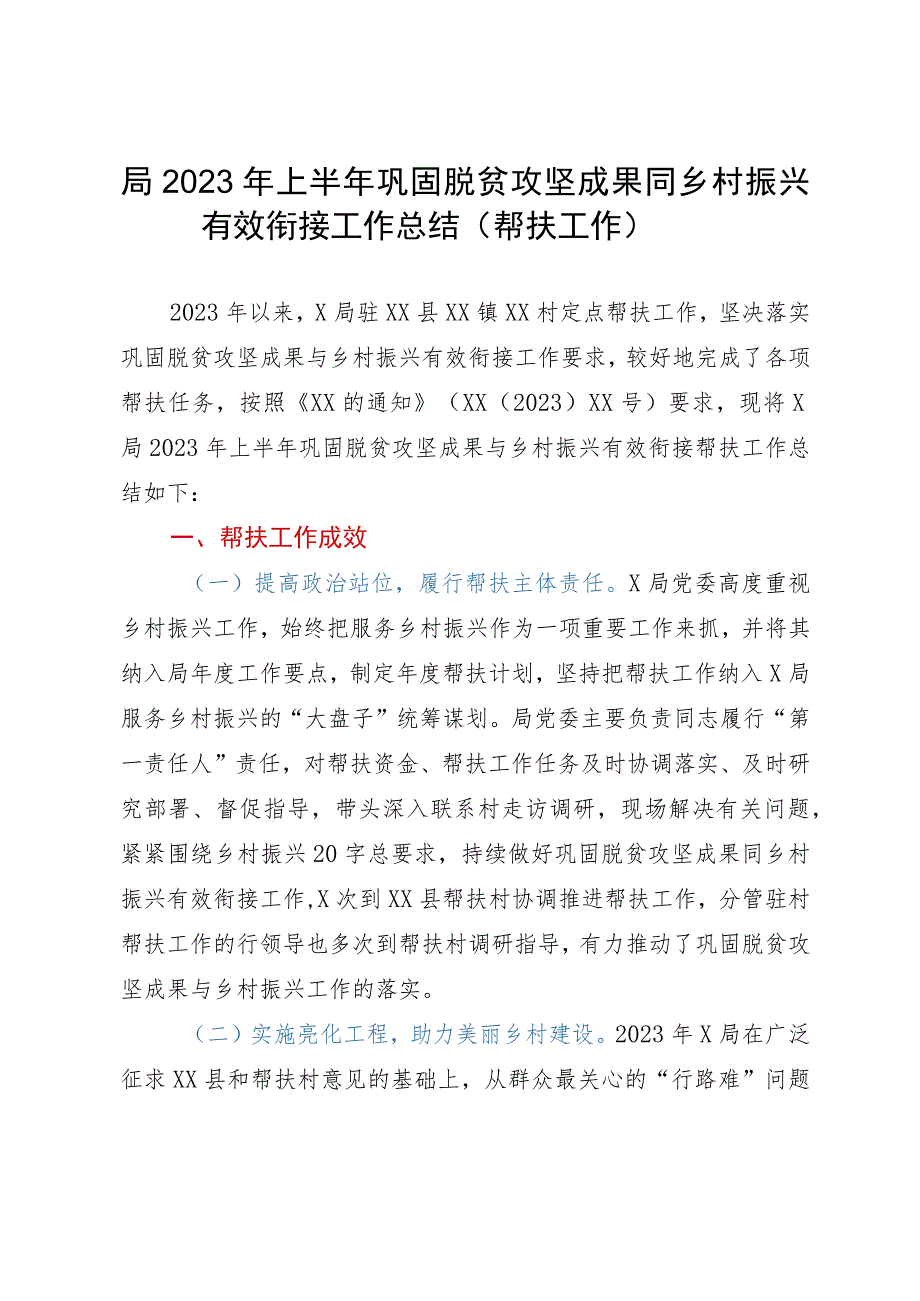 局2023年上半年巩固脱贫攻坚成果同乡村振兴有效衔接工作总结（帮扶工作）

2023年以来，X局驻XX县XX镇XX村定点帮扶工作，坚决落实巩固脱贫攻坚成果与乡村振兴有效衔接工作要求，较好地完成了各项帮扶任务，按照《XX的通知》（XX（2023）XX号）要求，现将X局2023年上半年巩固脱贫攻坚成果与乡村振兴有效衔接帮扶工作总结如下：

一、帮扶工作成效

（一）提高政治站位，履行帮扶主体责任。X局党委高度重视乡村振兴工作，始终把服务乡村振兴作为一项重要工作来抓，并将其纳入局年度工作要点，制定年度帮扶计划，坚持把帮扶工作纳入X局服务乡村振兴的“大盘子”统筹谋划。局党委主要负责同志履行“第一责任人”责任，对帮扶资金、帮扶工作任务及时协调落实、及时研究部署、督促指导，带头深入联系村走访调研，现场解决有关问题，紧紧围绕乡村振兴20字总要求，持续做好巩固脱贫攻坚成果同乡村振兴有效衔接工作,X次到XX县帮扶村协调推进帮扶工作，分管驻村帮扶工作的行领导也多次到帮扶村调研指导，有力推动了巩固脱贫攻坚成果与乡村振兴工作的落实。

（二）实施亮化工程，助力美丽乡村建设。2023年X局在广泛征求XX县和帮扶村意见的基础上，从群众最关心的“行路难”问题